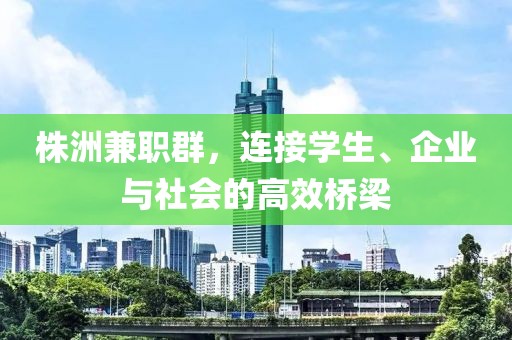 株洲兼职群，连接学生、企业与社会的高效桥梁